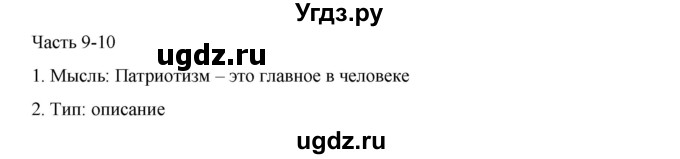 Угдз.ру

Часть 9-10

ugdz.ru

1. Мысль: Патриотизм – это главное в человеке

2. Тип: описание

ugdz.ru